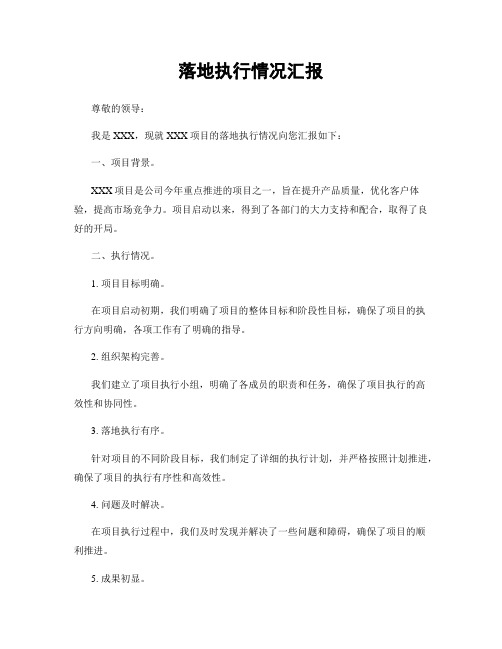 落地执行情况汇报

尊敬的领导：

我是 XXX，现就 XXX 项目的落地执行情况向您汇报如下：

一、项目背景。

XXX 项目是公司今年重点推进的项目之一，旨在提升产品质量，优化客户体验，提高市场竞争力。项目启动以来，得到了各部门的大力支持和配合，取得了良好的开局。

二、执行情况。

1. 项目目标明确。

在项目启动初期，我们明确了项目的整体目标和阶段性目标，确保了项目的执行方向明确，各项工作有了明确的指导。

2. 组织架构完善。

我们建立了项目执行小组，明确了各成员的职责和任务，确保了项目执行的高效性和协同性。

3. 落地执行有序。

针对项目的不同阶段目标，我们制定了详细的执行计划，并严格按照计划推进，确保了项目的执行有序性和高效性。

4. 问题及时解决。

在项目执行过程中，我们及时发现并解决了一些问题和障碍，确保了项目的顺利推进。

5. 成果初显。